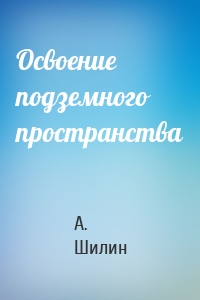 Освоение подземного пространства

А. Шилин